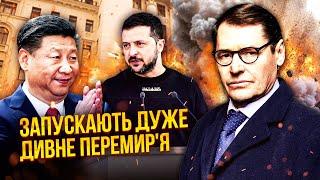 ЗАПУСКАЮТЬ ДУЖЕ ДИВНЕ ПЕРЕМИР'Я